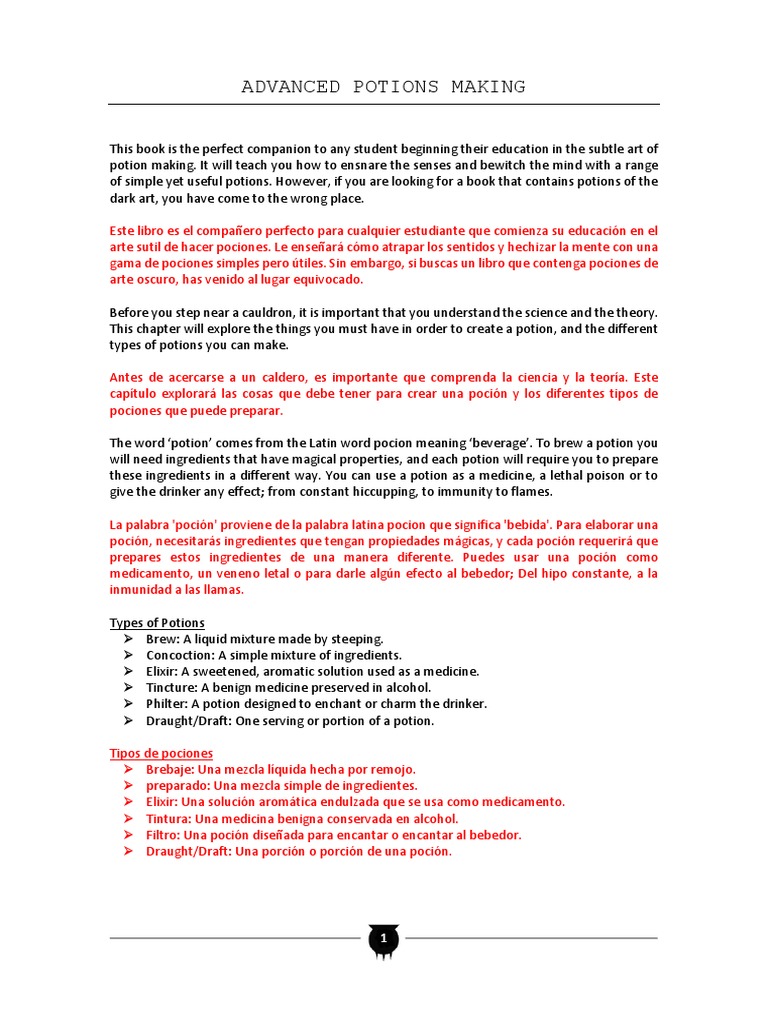 ADVANCED POTIONS MAKING

This book is the perfect companion to any student beginning their education in the subtle art of potion making. It will teach you how to ensnare the senses and bewitch the mind with a range of simple yet useful potions. However, if you are looking for a book that contains potions of the dark art, you have come to the wrong place.

Este libro es el compañero perfecto para cualquier estudiante que comienza su educación en el arte sutil de hacer pociones. Le enseñará cómo atrapar los sentidos y hechizar la mente con una gama de pociones simples pero útiles. Sin embargo, si buscas un libro que contenga pociones de arte oscuro, has venido al lugar equivocado.

Before you step near a cauldron, it is important that you understand the science and the theory. This chapter will explore the things you must have in order to create a potion, and the different types of potions you can make.

Antes de acercarse a un caldero, es importante que comprenda la ciencia y la teoría. Este capítulo explorará las cosas que debe tener para crear una poción y los diferentes tipos de pociones que puede preparar.

The word 'potion' comes from the Latin word pocion meaning 'beverage'. To brew a potion you will need ingredients that have magical properties, and each potion will require you to prepare these ingredients in a different way. You can use a potion as a medicine, a lethal poison or to give the drinker any effect; from constant hiccupping, to immunity to flames.

La palabra 'poción' proviene de la palabra latina pocion que significa 'bebida'. Para elaborar una poción, necesitarás ingredientes que tengan propiedades mágicas, y cada poción requerirá que prepares estos ingredientes de una manera diferente. Puedes usar una poción como medicamento, un veneno letal o para darle algún efecto al bebedor; Del hipo constante, a la inmunidad a las llamas.

Types of Potions
➢ Brew: A liquid mixture made by steeping.
➢ Concoction: A simple mixture of ingredients.
➢ Elixir: A sweetened, aromatic solution used as a medicine.
➢ Tincture: A benign medicine preserved in alcohol.
➢ Philter: A potion designed to enchant or charm the drinker.
➢ Draught/Draft: One serving or portion of a potion.

Tipos de pociones
➢ Brebaje: Una mezcla líquida hecha por remojo.
➢ preparado: Una mezcla simple de ingredientes.
➢ Elixir: Una solución aromática endulzada que se usa como medicamento.
➢ Tintura: Una medicina benigna conservada en alcohol.
➢ Filtro: Una poción diseñada para encantar o encantar al bebedor.
➢ Draught/Draft: Una porción o porción de una poción.

1